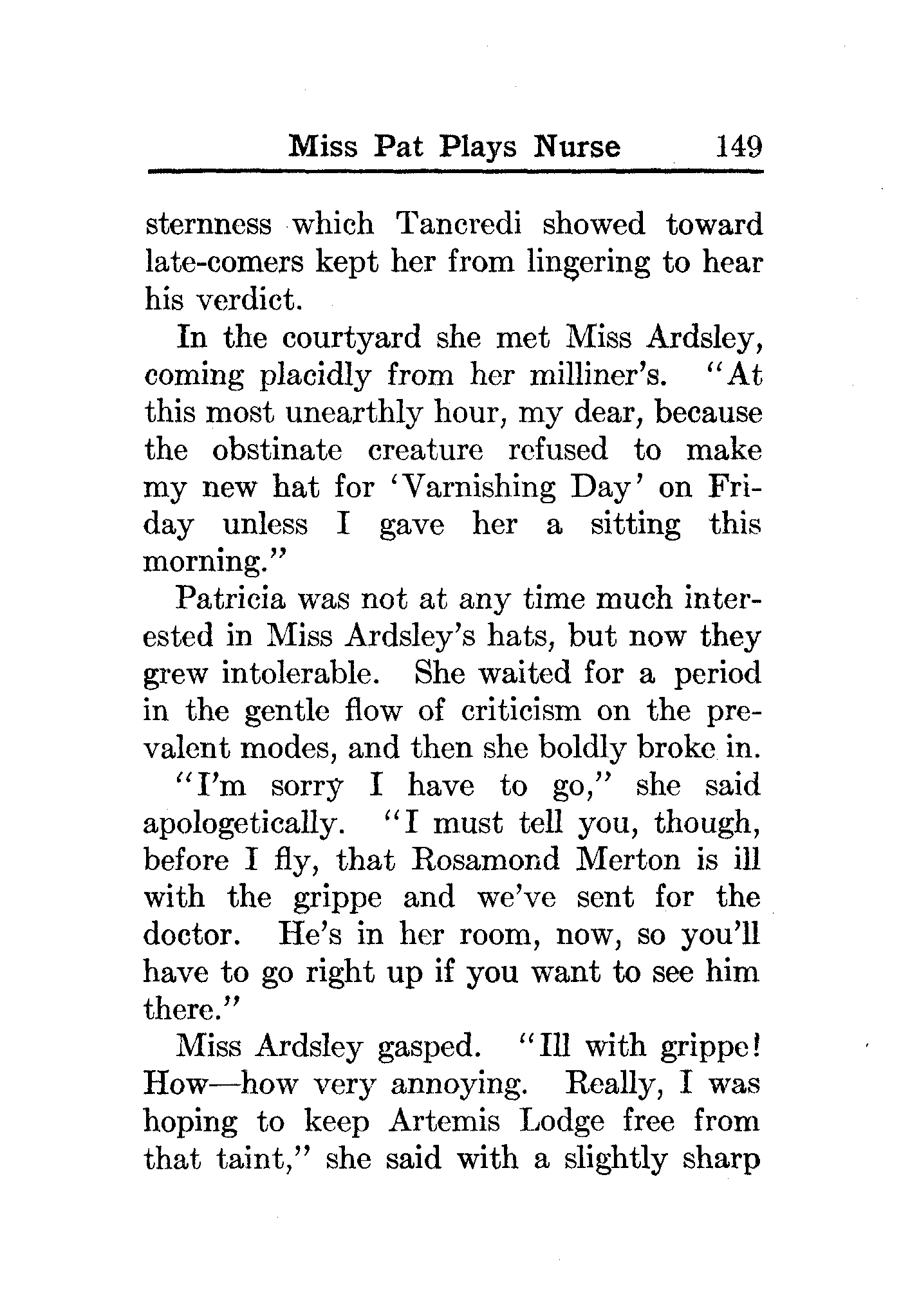 Miss Pat Plays Nurse 149

sternness which Tancredi showed toward late-comers kept her from lingering to hear his verdict.

In the courtyard she met Miss Ardsley, coming placidly from her milliner's. "At this most unearthly hour, my dear, because the obstinate creature refused to make my new hat for 'Varnishing Day' on Friday unless I gave her a sitting this morning."

Patricia was not at any time much interested in Miss Ardsley's hats, but now they grew intolerable. She waited for a period in the gentle flow of criticism on the prevalent modes, and then she boldly broke in.

"I'm sorry I have to go," she said apologetically. "I must tell you, though, before I fly, that Rosamond Merton is ill with the grippe and we've sent for the doctor. He's in her room, now, so you'll have to go right up if you want to see him there."

Miss Ardsley gasped. "Ill with grippe! How—how very annoying. Really, I was hoping to keep Artemis Lodge free from that taint," she said with a slightly sharp